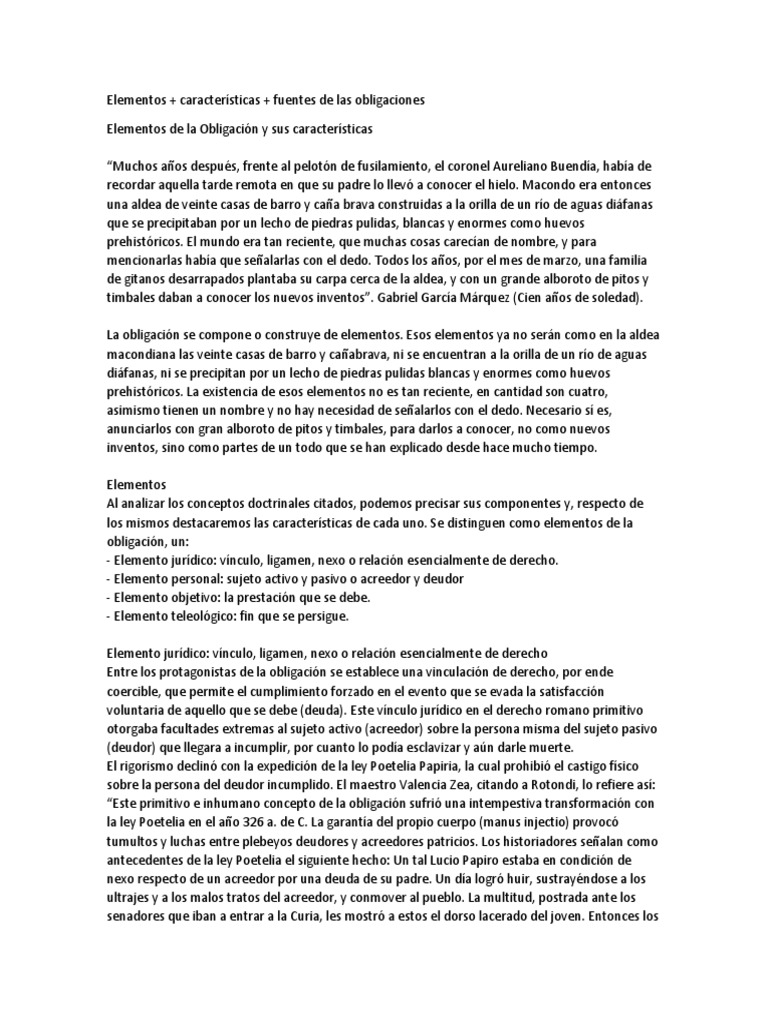 Elementos + características + fuentes de las obligaciones

Elementos de la Obligación y sus características

“Muchos años después, frente al pelotón de fusilamiento, el coronel Aureliano Buendía, había de recordar aquella tarde remota en que su padre lo llevó a conocer el hielo. Macondo era entonces una aldea de veinte casas de barro y caña brava construidas a la orilla de un río de aguas diáfanas que se precipitaban por un lecho de piedras pulidas, blancas y enormes como huevos prehistóricos. El mundo era tan reciente, que muchas cosas carecían de nombre, y para mencionarlas había que señalarlas con el dedo. Todos los años, por el mes de marzo, una familia de gitanos desarrapados plantaba su carpa cerca de la aldea, y con un grande alboroto de pitos y timbales daban a conocer los nuevos inventos”. Gabriel García Márquez (Cien años de soledad).

La obligación se compone o construye de elementos. Esos elementos ya no serán como en la aldea macondiana las veinte casas de barro y cañabrava, ni se encuentran a la orilla de un río de aguas diáfanas, ni se precipitan por un lecho de piedras pulidas blancas y enormes como huevos prehistóricos. La existencia de esos elementos no es tan reciente, en cantidad son cuatro, asimismo tienen un nombre y no hay necesidad de señalarlos con el dedo. Necesario sí es, anunciarlos con gran alboroto de pitos y timbales, para darlos a conocer, no como nuevos inventos, sino como partes de un todo que se han explicado desde hace mucho tiempo.

Elementos
Al analizar los conceptos doctrinales citados, podemos precisar sus componentes y, respecto de los mismos destacaremos las características de cada uno. Se distinguen como elementos de la obligación, un:
- Elemento jurídico: vínculo, ligamen, nexo o relación esencialmente de derecho.
- Elemento personal: sujeto activo y pasivo o acreedor y deudor
- Elemento objetivo: la prestación que se debe.
- Elemento teleológico: fin que se persigue.

Elemento jurídico: vínculo, ligamen, nexo o relación esencialmente de derecho
Entre los protagonistas de la obligación se establece una vinculación de derecho, por ende coercible, que permite el cumplimiento forzado en el evento que se evada la satisfacción voluntaria de aquello que se debe (deuda). Este vínculo jurídico en el derecho romano primitivo otorgaba facultades extremas al sujeto activo (acreedor) sobre la persona misma del sujeto pasivo (deudor) que llegara a incumplir, por cuanto lo podía esclavizar y aún darle muerte.
El rigorismo declinó con la expedición de la ley Poetelia Papiria, la cual prohibió el castigo físico sobre la persona del deudor incumplido. El maestro Valencia Zea, citando a Rotondi, lo refiere así: “Este primitivo e inhumano concepto de la obligación sufrió una intempestiva transformación con la ley Poetelia en el año 326 a. de C. La garantía del propio cuerpo (manus injectio) provocó tumultos y luchas entre plebeyos deudores y acreedores patricios. Los historiadores señalan como antecedentes de la ley Poetelia el siguiente hecho: Un tal Lucio Papiro estaba en condición de nexo respecto de un acreedor por una deuda de su padre. Un día logró huir, sustrayéndose a los ultrajes y a los malos tratos del acreedor, y conmover al pueblo. La multitud, postrada ante los senadores que iban a entrar a la Curia, les mostró a estos el dorso lacerado del joven. Entonces los